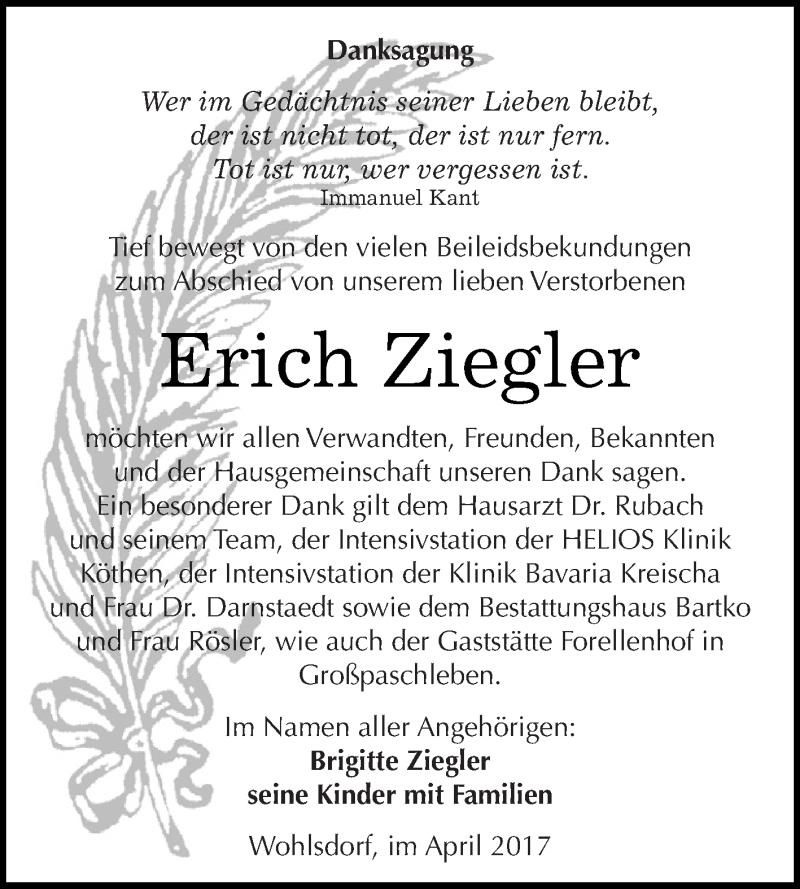 Danksagung

Wer im Gedächtnis seiner Lieben bleibt,
der ist nicht tot, der ist nur fern.
Tot ist nur, wer vergessen ist.
Immanuel Kant

Tief bewegt von den vielen Beileidsbekundungen zum Abschied von unserem lieben Verstorbenen

Erich Ziegler

möchten wir allen Verwandten, Freunden, Bekannten und der Hausgemeinschaft unseren Dank sagen. Ein besonderer Dank gilt dem Hausarzt Dr. Rubach und seinem Team, der Intensivstation der HELIOS Klinik Köthen, der Intensivstation der Klinik Bavaria Kreischa und Frau Dr. Darnstaedt sowie dem Bestattungshaus Bartko und Frau Rösler, wie auch der Gaststätte Forellenhof in Großpaschleben.

Im Namen aller Angehörigen:
Brigitte Ziegler
seine Kinder mit Familien

Wohlsdorf, im April 2017